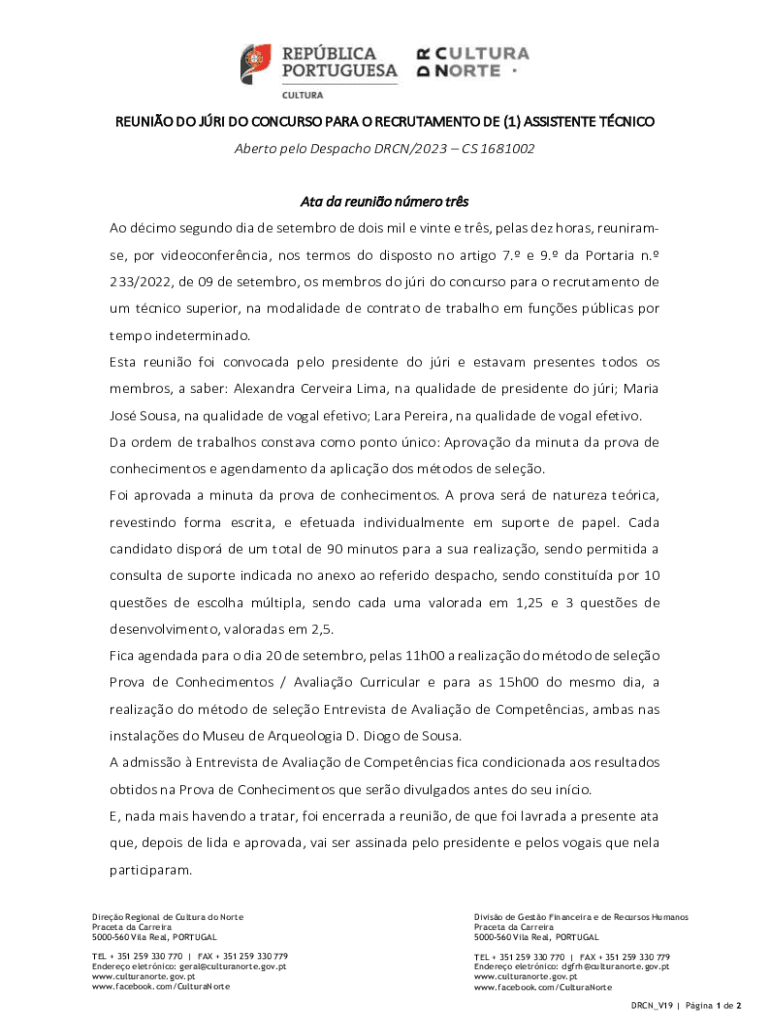 REPÚBLICA PORTUGUESA
CULTURA

CULTURA NORTE

REUNIÃO DO JÚRI DO CONCURSO PARA O RECRUTAMENTO DE (1) ASSISTENTE TÉCNICO

Aberto pelo Despacho DRCN/2023 – CS 1681002

Ata da reunião número três

Ao décimo segundo dia de setembro de dois mil e vinte e três, pelas dez horas, reuniram-se, por videoconferência, nos termos do disposto no artigo 7.º e 9.º da Portaria n.º 233/2022, de 09 de setembro, os membros do júri do concurso para o recrutamento de um técnico superior, na modalidade de contrato de trabalho em funções públicas por tempo indeterminado.

Esta reunião foi convocada pelo presidente do júri e estavam presentes todos os membros, a saber: Alexandra Cerveira Lima, na qualidade de presidente do júri; Maria José Sousa, na qualidade de vogal efetivo; Lara Pereira, na qualidade de vogal efetivo.

Da ordem de trabalhos constava como ponto único: Aprovação da minuta da prova de conhecimentos e agendamento da aplicação dos métodos de seleção.

Foi aprovada a minuta da prova de conhecimentos. A prova será de natureza teórica, revestindo forma escrita, e efetuada individualmente em suporte de papel. Cada candidato disporá de um total de 90 minutos para a sua realização, sendo permitida a consulta de suporte indicada no anexo ao referido despacho, sendo constituída por 10 questões de escolha múltipla, sendo cada uma valorada em 1,25 e 3 questões de desenvolvimento, valoradas em 2,5.

Fica agendada para o dia 20 de setembro, pelas 11h00 a realização do método de seleção Prova de Conhecimentos / Avaliação Curricular e para as 15h00 do mesmo dia, a realização do método de seleção Entrevista de Avaliação de Competências, ambas nas instalações do Museu de Arqueologia D. Diogo de Sousa.

A admissão à Entrevista de Avaliação de Competências fica condicionada aos resultados obtidos na Prova de Conhecimentos que serão divulgados antes do seu início.

E, nada mais havendo a tratar, foi encerrada a reunião, de que foi lavrada a presente ata que, depois de lida e aprovada, vai ser assinada pelo presidente e pelos vogais que nela participaram.

Direção Regional de Cultura do Norte
Praceta da Carreira
5000-560 Vila Real, PORTUGAL

TEL + 351 259 330 770 | FAX + 351 259 330 779
Endereço eletrónico: geral@culturanorte.gov.pt
www.culturanorte.gov.pt
www.facebook.com/CulturaNorte

Divisão de Gestão Financeira e de Recursos Humanos
Praceta da Carreira
5000-560 Vila Real, PORTUGAL

TEL + 351 259 330 770 | FAX + 351 259 330 779
Endereço eletrónico: dgfrh@culturanorte.gov.pt
www.culturanorte.gov.pt
www.facebook.com/CulturaNorte

DRCN_V19 | Página 1 de 2